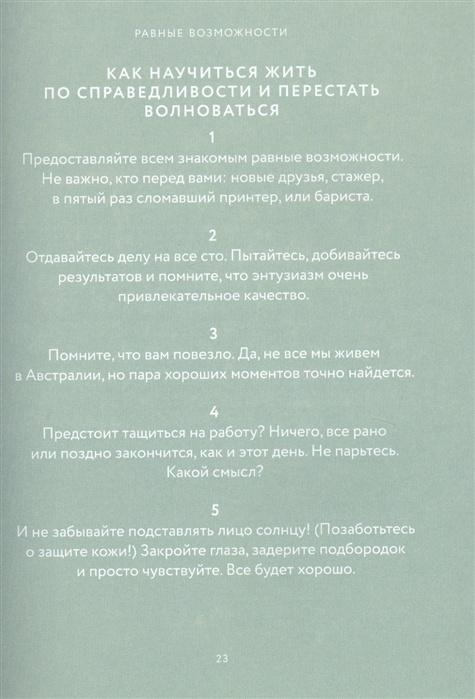 РАВНЫЕ ВОЗМОЖНОСТИ

КАК НАУЧИТЬСЯ ЖИТЬ ПО СПРАВЕДЛИВОСТИ И ПЕРЕСТАТЬ ВОЛНОВАТЬСЯ

1
Предоставляйте всем знакомым равные возможности. Не важно, кто перед вами: новые друзья, стажер, в пятый раз сломавший принтер, или бариста.

2
Отдавайтесь делу на все сто. Пытайтесь, добивайтесь результатов и помните, что энтузиазм очень привлекательное качество.

3
Помните, что вам повезло. Да, не все мы живем в Австралии, но пара хороших моментов точно найдется.

4
Предстоит тащиться на работу? Ничего, все рано или поздно закончится, как и этот день. Не парьтесь. Какой смысл?

5
И не забывайте подставлять лицо солнцу! (Позаботьтесь о защите кожи!) Закройте глаза, задерите подбородок и просто чувствуйте. Все будет хорошо.

23